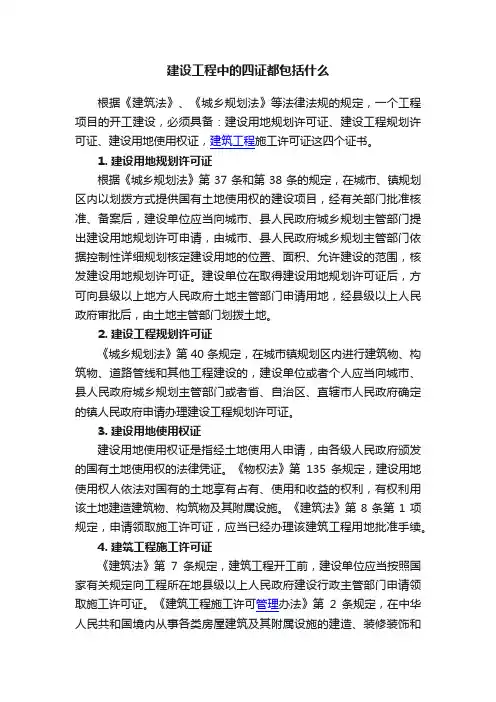 建设工程中的四证都包括什么

根据《建筑法》、《城乡规划法》等法律法规的规定，一个工程项目的开工建设，必须具备：建设用地规划许可证、建设工程规划许可证、建设用地使用权证，建筑工程施工许可证这四个证书。

1. 建设用地规划许可证

根据《城乡规划法》第 37 条和第 38 条的规定，在城市、镇规划区内以划拨方式提供国有土地使用权的建设项目，经有关部门批准核准、备案后，建设单位应当向城市、县人民政府城乡规划主管部门提出建设用地规划许可申请，由城市、县人民政府城乡规划主管部门依据控制性详细规划核定建设用地的位置、面积、允许建设的范围，核发建设用地规划许可证。建设单位在取得建设用地规划许可证后，方可向县级以上地方人民政府土地主管部门申请用地，经县级以上人民政府审批后，由土地主管部门划拨土地。

2. 建设工程规划许可证

《城乡规划法》第 40 条规定，在城市镇规划区内进行建筑物、构筑物、道路管线和其他工程建设的，建设单位或者个人应当向城市、县人民政府城乡规划主管部门或者省、自治区、直辖市人民政府确定的镇人民政府申请办理建设工程规划许可证。

3. 建设用地使用权证

建设用地使用权证是指经土地使用人申请，由各级人民政府颁发的国有土地使用权的法律凭证。《物权法》第 135 条规定，建设用地使用权人依法对国有的土地享有占有、使用和收益的权利，有权利用该土地建造建筑物、构筑物及其附属设施。《建筑法》第 8 条第 1 项规定，申请领取施工许可证，应当已经办理该建筑工程用地批准手续。

4. 建筑工程施工许可证

《建筑法》第 7 条规定，建筑工程开工前，建设单位应当按照国家有关规定向工程所在地县级以上人民政府建设行政主管部门申请领取施工许可证。《建筑工程施工许可管理办法》第 2 条规定，在中华人民共和国境内从事各类房屋建筑及其附属设施的建造、装修装饰和